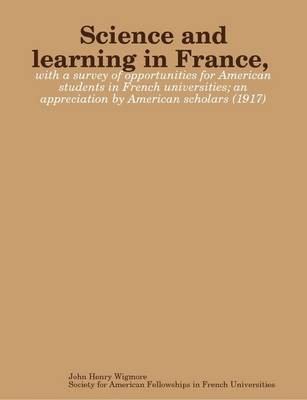 Science and learning in France,

with a survey of opportunities for American students in French universities; an appreciation by American scholars (1917)

John Henry Wigmore
Society for American Fellowships in French Universities